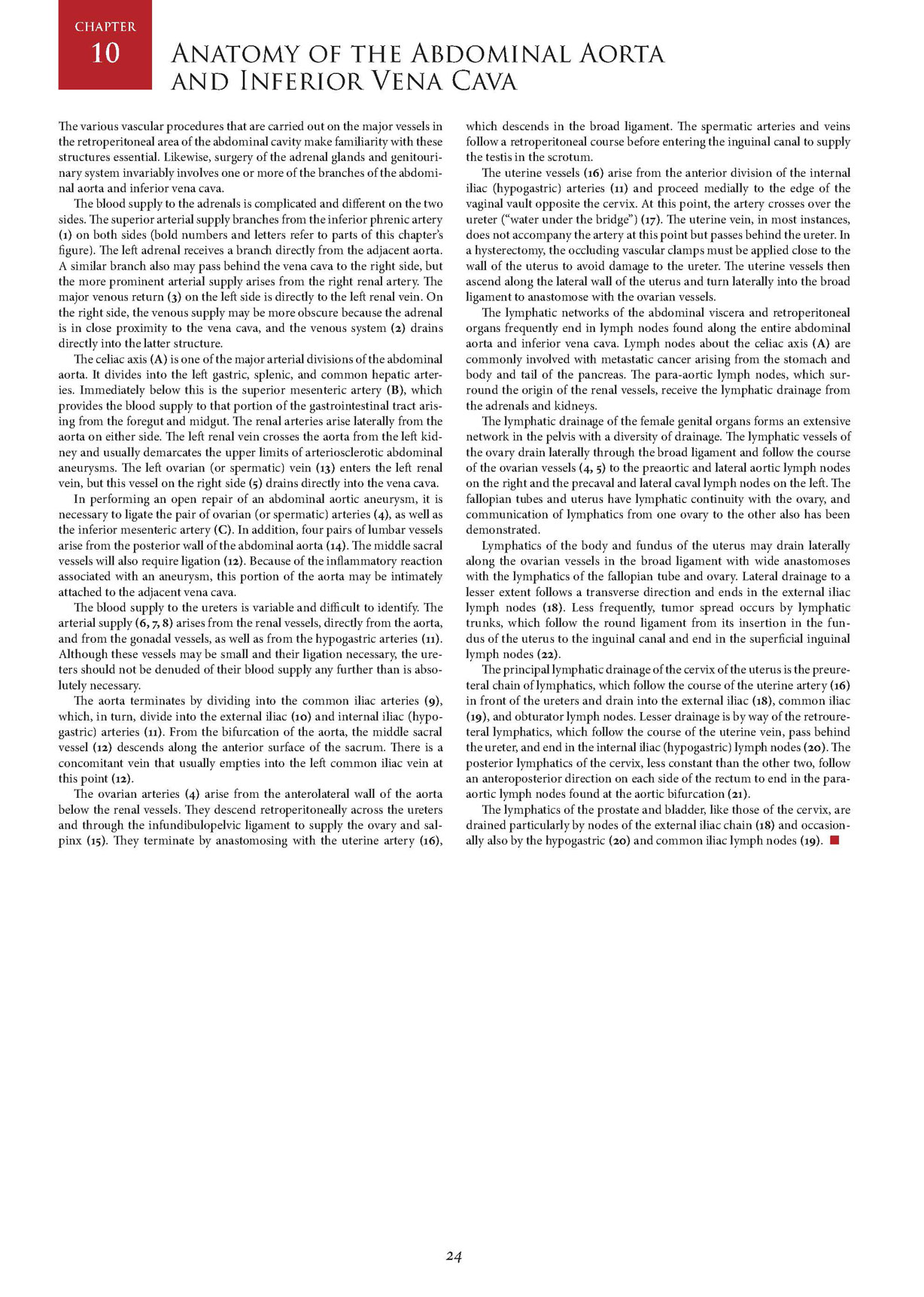 CHAPTER
10

ANATOMY OF THE ABDOMINAL AORTA AND INFERIOR VENA CAVA

The various vascular procedures that are carried out on the major vessels in the retroperitoneal area of the abdominal cavity make familiarity with these structures essential. Likewise, surgery of the adrenal glands and genitourinary system invariably involves one or more of the branches of the abdominal aorta and inferior vena cava.

The blood supply to the adrenals is complicated and different on the two sides. The superior arterial supply branches from the inferior phrenic artery (1) on both sides (bold numbers and letters refer to parts of this chapter's figure). The left adrenal receives a branch directly from the adjacent aorta. A similar branch also may pass behind the vena cava to the right side, but the more prominent arterial supply arises from the right renal artery. The major venous return (3) on the left side is directly to the left renal vein. On the right side, the venous supply may be more obscure because the adrenal is in close proximity to the vena cava, and the venous system (2) drains directly into the latter structure.

The celiac axis (A) is one of the major arterial divisions of the abdominal aorta. It divides into the left gastric, splenic, and common hepatic arteries. Immediately below this is the superior mesenteric artery (B), which provides the blood supply to that portion of the gastrointestinal tract arising from the foregut and midgut. The renal arteries arise laterally from the aorta on either side. The left renal vein crosses the aorta from the left kidney and usually demarcates the upper limits of arteriosclerotic abdominal aneurysms. The left ovarian (or spermatic) vein (13) enters the left renal vein, but this vessel on the right side (5) drains directly into the vena cava.

In performing an open repair of an abdominal aortic aneurysm, it is necessary to ligate the pair of ovarian (or spermatic) arteries (4), as well as the inferior mesenteric artery (C). In addition, four pairs of lumbar vessels arise from the posterior wall of the abdominal aorta (14). The middle sacral vessels will also require ligation (12). Because of the inflammatory reaction associated with an aneurysm, this portion of the aorta may be intimately attached to the adjacent vena cava.

The blood supply to the ureters is variable and difficult to identify. The arterial supply (6, 7, 8) arises from the renal vessels, directly from the aorta, and from the gonadal vessels, as well as from the hypogastric arteries (11). Although these vessels may be small and their ligation necessary, the ureters should not be denuded of their blood supply any further than is absolutely necessary.

The aorta terminates by dividing into the common iliac arteries (9), which, in turn, divide into the external iliac (10) and internal iliac (hypogastric) arteries (11). From the bifurcation of the aorta, the middle sacral vessel (12) descends along the anterior surface of the sacrum. There is a concomitant vein that usually empties into the left common iliac vein at this point (12).

The ovarian arteries (4) arise from the anterolateral wall of the aorta below the renal vessels. They descend retroperitoneally across the ureters and through the infundibulopelvic ligament to supply the ovary and salpinx (15). They terminate by anastomosing with the uterine artery (16), which descends in the broad ligament. The spermatic arteries and veins follow a retroperitoneal course before entering the inguinal canal to supply the testis in the scrotum.

The uterine vessels (16) arise from the anterior division of the internal iliac (hypogastric) arteries (11) and proceed medially to the edge of the vaginal vault opposite the cervix. At this point, the artery crosses over the ureter ("water under the bridge") (17). The uterine vein, in most instances, does not accompany the artery at this point but passes behind the ureter. In a hysterectomy, the occluding vascular clamps must be applied close to the wall of the uterus to avoid damage to the ureter. The uterine vessels then ascend along the lateral wall of the uterus and turn laterally into the broad ligament to anastomose with the ovarian vessels.

The lymphatic networks of the abdominal viscera and retroperitoneal organs frequently end in lymph nodes found along the entire abdominal aorta and inferior vena cava. Lymph nodes about the celiac axis (A) are commonly involved with metastatic cancer arising from the stomach and body and tail of the pancreas. The para-aortic lymph nodes, which surround the origin of the renal vessels, receive the lymphatic drainage from the adrenals and kidneys.

The lymphatic drainage of the female genital organs forms an extensive network in the pelvis with a diversity of drainage. The lymphatic vessels of the ovary drain laterally through the broad ligament and follow the course of the ovarian vessels (4, 5) to the preaortic and lateral aortic lymph nodes on the right and the precaval and lateral caval lymph nodes on the left. The fallopian tubes and uterus have lymphatic continuity with the ovary, and communication of lymphatics from one ovary to the other also has been demonstrated.

Lymphatics of the body and fundus of the uterus may drain laterally along the ovarian vessels in the broad ligament with wide anastomoses with the lymphatics of the fallopian tube and ovary. Lateral drainage to a lesser extent follows a transverse direction and ends in the external iliac lymph nodes (18). Less frequently, tumor spread occurs by lymphatic trunks, which follow the round ligament from its insertion in the fundus of the uterus to the inguinal canal and end in the superficial inguinal lymph nodes (22).

The principal lymphatic drainage of the cervix of the uterus is the preureteral chain of lymphatics, which follow the course of the uterine artery (16) in front of the ureters and drain into the external iliac (18), common iliac (19), and obturator lymph nodes. Lesser drainage is by way of the retroureteral lymphatics, which follow the course of the uterine vein, pass behind the ureter, and end in the internal iliac (hypogastric) lymph nodes (20). The posterior lymphatics of the cervix, less constant than the other two, follow an anteroposterior direction on each side of the rectum to end in the para-aortic lymph nodes found at the aortic bifurcation (21).

The lymphatics of the prostate and bladder, like those of the cervix, are drained particularly by nodes of the external iliac chain (18) and occasionally also by the hypogastric (20) and common iliac lymph nodes (19).

24